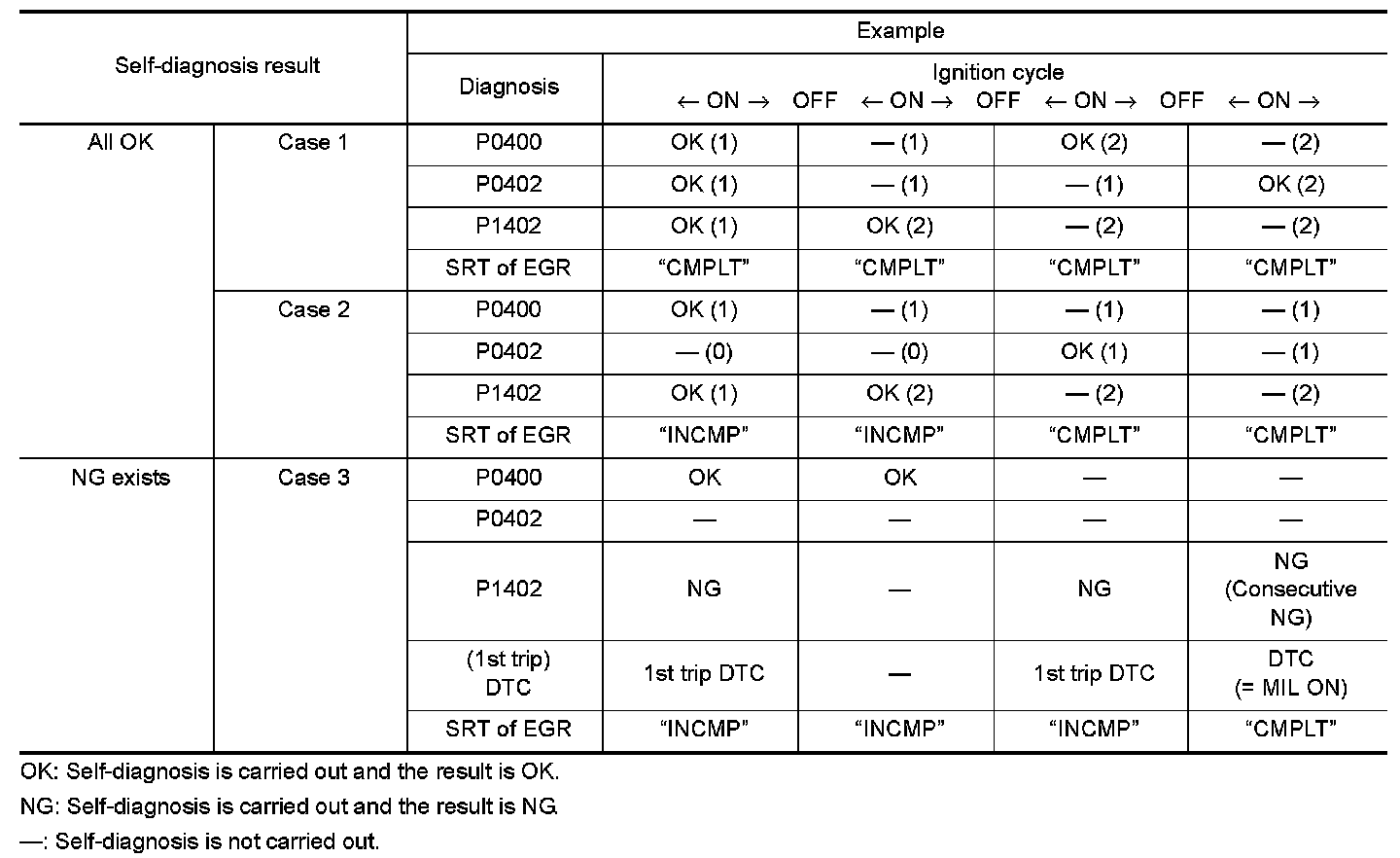 | Self-diagnosis result | | Example | | | | |
|---|---|---|---|---|---|---|
| | | Diagnosis | Ignition cycle ← ON → OFF ← ON → OFF ← ON → OFF ← ON → | | | |
| All OK | Case 1 | P0400 | OK (1) | — (1) | OK (2) | — (2) |
| | | P0402 | OK (1) | — (1) | — (1) | OK (2) |
| | | P1402 | OK (1) | OK (2) | — (2) | — (2) |
| | | SRT of EGR | “CMPLT” | “CMPLT” | “CMPLT” | “CMPLT” |
| | Case 2 | P0400 | OK (1) | — (1) | — (1) | — (1) |
| | | P0402 | — (0) | — (0) | OK (1) | — (1) |
| | | P1402 | OK (1) | OK (2) | — (2) | — (2) |
| | | SRT of EGR | “INCMP” | “INCMP” | “CMPLT” | “CMPLT” |
| NG exists | Case 3 | P0400 | OK | OK | — | — |
| | | P0402 | — | — | — | — |
| | | P1402 | NG | — | NG | NG (Consecutive NG) |
| | | (1st trip) DTC | 1st trip DTC | — | 1st trip DTC | DTC (= MIL ON) |
| | | SRT of EGR | “INCMP” | “INCMP” | “INCMP” | “CMPLT” |

OK: Self-diagnosis is carried out and the result is OK.

NG: Self-diagnosis is carried out and the result is NG.

—: Self-diagnosis is not carried out.